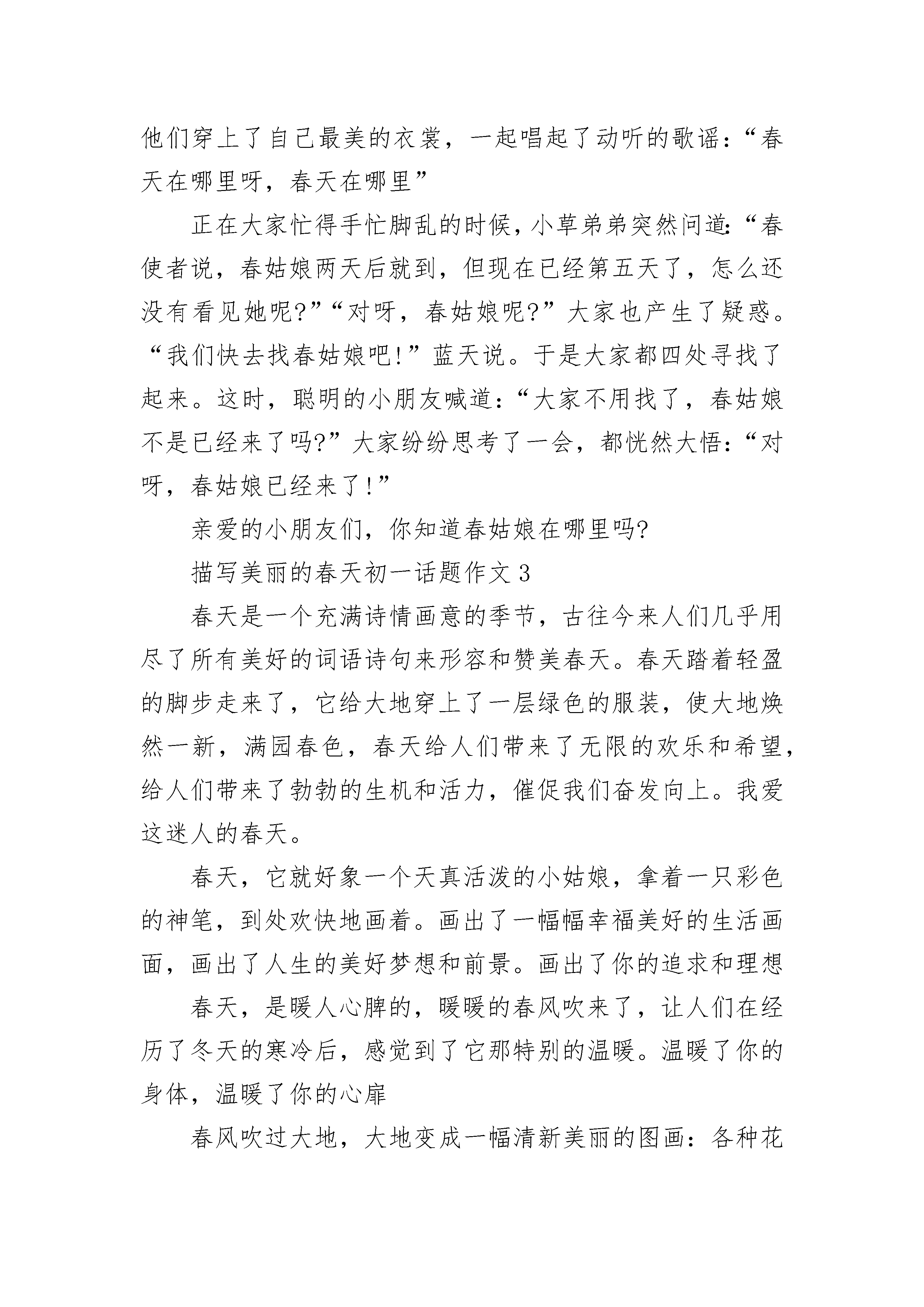 他们穿上了自己最美的衣裳，一起唱起了动听的歌谣：“春天在哪里呀，春天在哪里”

正在大家忙得手忙脚乱的时候，小草弟弟突然问道：“春使者说，春姑娘两天后就到，但现在已经第五天了，怎么还没有看见她呢?”“对呀，春姑娘呢?”大家也产生了疑惑。“我们快去找春姑娘吧!”蓝天说。于是大家都四处寻找了起来。这时，聪明的小朋友喊道：“大家不用找了，春姑娘不是已经来了吗?”大家纷纷思考了一会，都恍然大悟：“对呀，春姑娘已经来了!”

亲爱的小朋友们，你知道春姑娘在哪里吗?

描写美丽的春天初一话题作文 3

春天是一个充满诗情画意的季节，古往今来人们几乎用尽了所有美好的词语诗句来形容和赞美春天。春天踏着轻盈的脚步走来了，它给大地穿上了一层绿色的服装，使大地焕然一新，满园春色，春天给人们带来了无限的欢乐和希望，给人们带来了勃勃的生机和活力，催促我们奋发向上。我爱这迷人的春天。

春天，它就好象一个天真活泼的小姑娘，拿着一只彩色的神笔，到处欢快地画着。画出了一幅幅幸福美好的生活画面，画出了人生的美好梦想和前景。画出了你的追求和理想

春天，是暖人心脾的，暖暖的春风吹来了，让人们在经历了冬天的寒冷后，感觉到了它那特别的温暖。温暖了你的身体，温暖了你的心扉

春风吹过大地，大地变成一幅清新美丽的图画：各种花